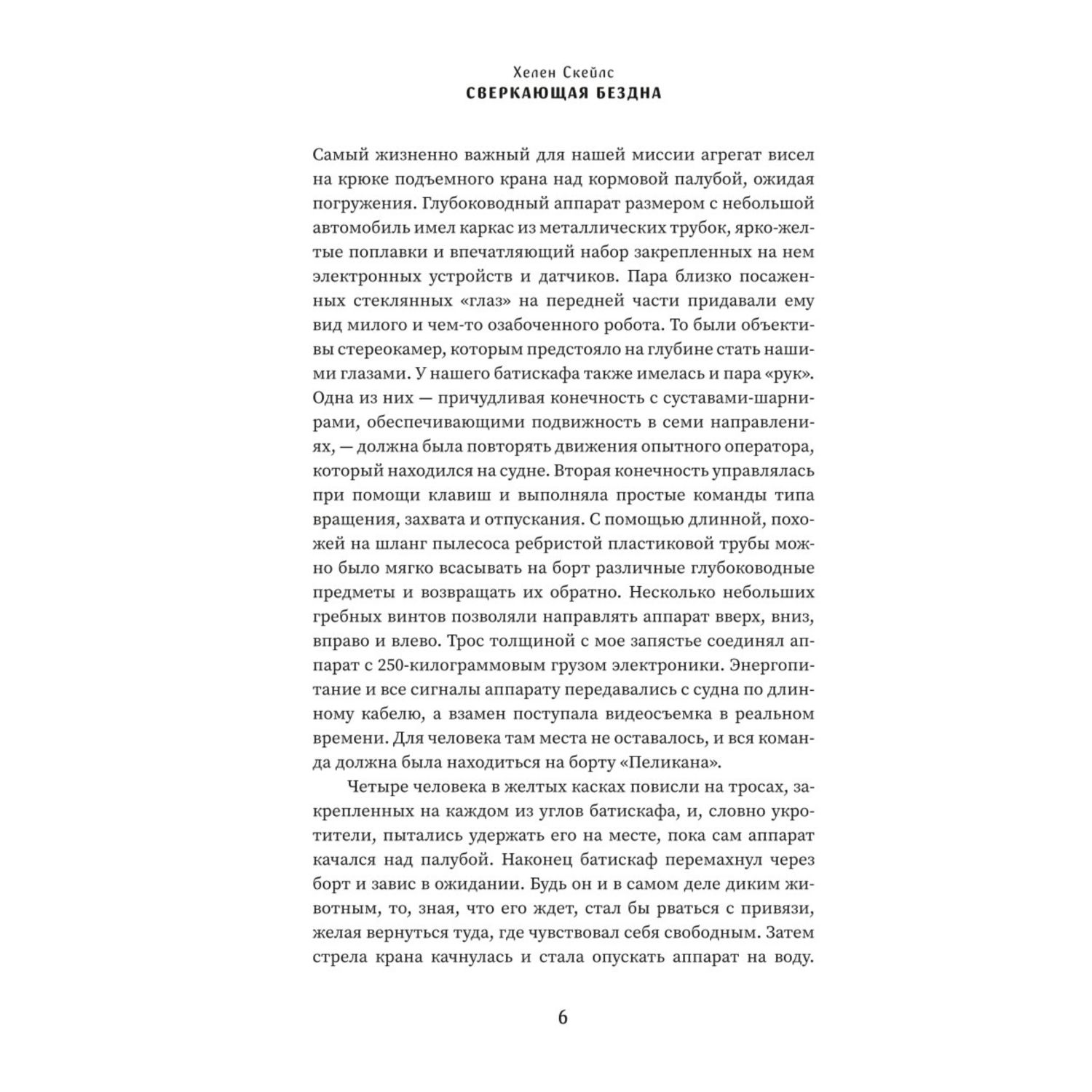 Хелен Скейлс
СВЕРКАЮЩАЯ БЕЗДНА

Самый жизненно важный для нашей миссии агрегат висел на крюке подъемного крана над кормовой палубой, ожидая погружения. Глубоководный аппарат размером с небольшой автомобиль имел каркас из металлических трубок, ярко-желтые поплавки и впечатляющий набор закрепленных на нем электронных устройств и датчиков. Пара близко посаженных стеклянных «глаз» на передней части придавали ему вид милого и чем-то озабоченного робота. То были объективы стереокамер, которым предстояло на глубине стать нашими глазами. У нашего батискафа также имелась и пара «рук». Одна из них — причудливая конечность с суставами-шарнирами, обеспечивающими подвижность в семи направлениях, — должна была повторять движения опытного оператора, который находился на судне. Вторая конечность управлялась при помощи клавиш и выполняла простые команды типа вращения, захвата и отпускания. С помощью длинной, похожей на шланг пылесоса ребристой пластиковой трубы можно было мягко всасывать на борт различные глубоководные предметы и возвращать их обратно. Несколько небольших гребных винтов позволяли направлять аппарат вверх, вниз, вправо и влево. Трос толщиной с мое запястье соединял аппарат с 250-килограммовым грузом электроники. Энергопитание и все сигналы аппарату передавались с судна по длинному кабелю, а взамен поступала видеосъемка в реальном времени. Для человека там места не оставалось, и вся команда должна была находиться на борту «Пеликана».

Четыре человека в желтых касках повисли на тросах, закрепленных на каждом из углов батискафа, и, словно укротители, пытались удержать его на месте, пока сам аппарат качался над палубой. Наконец батискаф перемахнул через борт и завис в ожидании. Будь он и в самом деле диким животным, то, зная, что его ждет, стал бы рваться с привязи, желая вернуться туда, где чувствовал себя свободным. Затем стрела крана качнулась и стала опускать аппарат на воду.

6